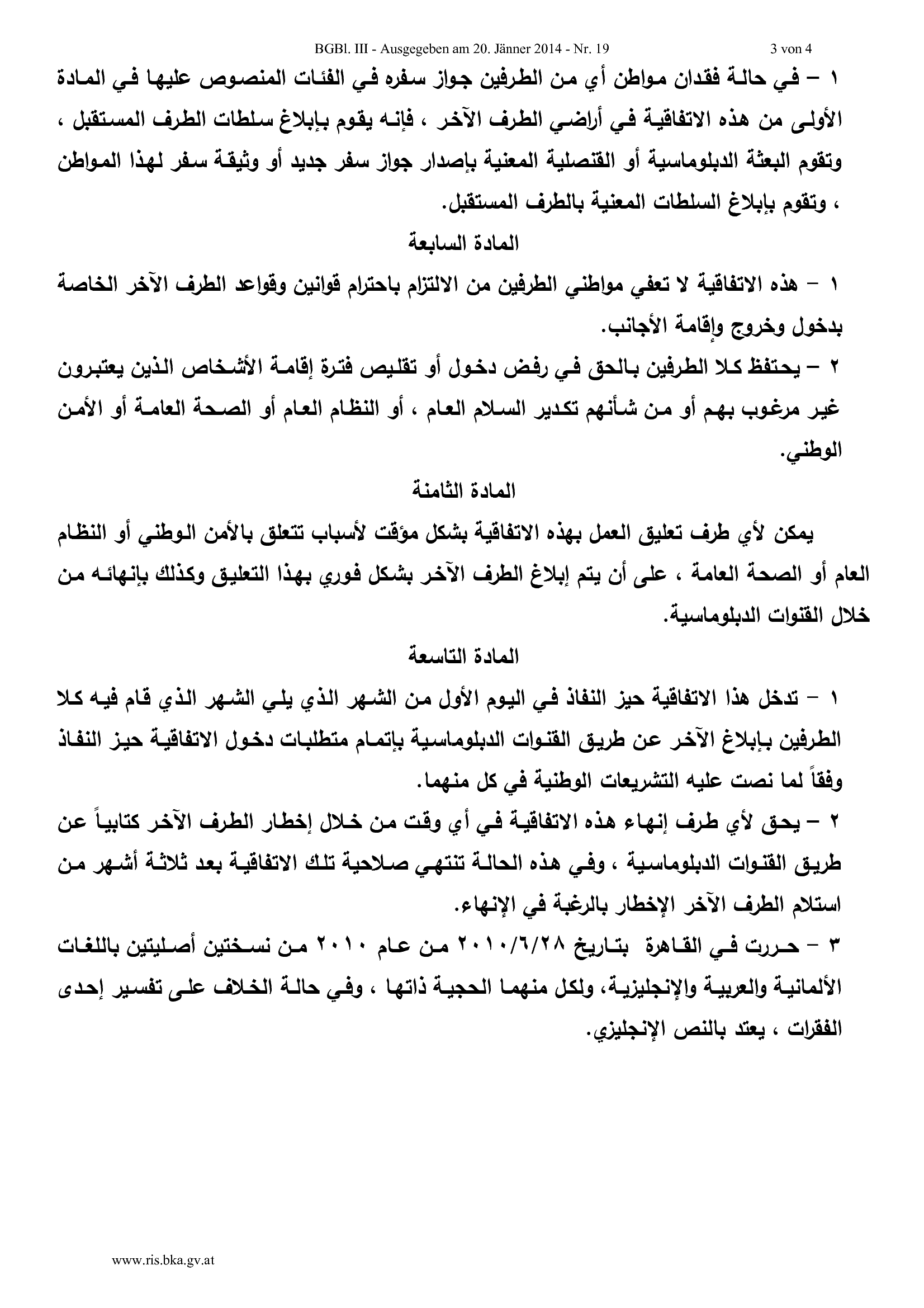 BGBl. III - Ausgegeben am 20. Jänner 2014 - Nr. 19 3 von 4

١ – في حالة فقدان مواطن أي من الطرفين جواز سفره في الفئات المنصوص عليها في المادة الأولى من هذه الاتفاقية في أراضي الطرف الآخر ، فإنه يقوم بإبلاغ سلطات الطرف المستقبل ، وتقوم البعثة الدبلوماسية أو القنصلية المعنية بإصدار جواز سفر جديد أو وثيقة سفر لهذا المواطن ، وتقوم بإبلاغ السلطات المعنية بالطرف المستقبل.

المادة السابعة

١ – هذه الاتفاقية لا تعفي مواطني الطرفين من الالتزام باحترام قوانين وقواعد الطرف الآخر الخاصة بدخول وخروج وإقامة الأجانب.

٢ – يحتفظ كلا الطرفين بالحق في رفض دخول أو تقليص فترة إقامة الأشخاص الذين يعتبرون غير مرغوب بهم أو من شأنهم تكدير السلام العام ، أو النظام العام أو الصحة العامة أو الأمن الوطني.

المادة الثامنة

يمكن لأي طرف تعليق العمل بهذه الاتفاقية بشكل مؤقت لأسباب تتعلق بالأمن الوطني أو النظام العام أو الصحة العامة ، على أن يتم إبلاغ الطرف الآخر بشكل فوري بهذا التعليق وكذلك بإنهائه من خلال القنوات الدبلوماسية.

المادة التاسعة

١ – تدخل هذا الاتفاقية حيز النفاذ في اليوم الأول من الشهر الذي يلي الشهر الذي قام فيه كلا الطرفين بإبلاغ الآخر عن طريق القنوات الدبلوماسية بإتمام متطلبات دخول الاتفاقية حيز النفاذ وفقاً لما نصت عليه التشريعات الوطنية في كل منهما.

٢ – يحق لأي طرف إنهاء هذه الاتفاقية في أي وقت من خلال إخطار الطرف الآخر كتابياً عن طريق القنوات الدبلوماسية ، وفي هذه الحالة تنتهي صلاحية تلك الاتفاقية بعد ثلاثة أشهر من استلام الطرف الآخر الإخطار بالرغبة في الإنهاء.

٣ – حررت في القاهرة بتاريخ ٢٠١٠/٦/٢٨ من عام ٢٠١٠ من نسختين أصليتين باللغات الألمانية والعربية والإنجليزية، ولكل منهما الحجية ذاتها ، وفي حالة الخلاف على تفسير إحدى الفقرات ، يعتد بالنص الإنجليزي.

www.ris.bka.gv.at